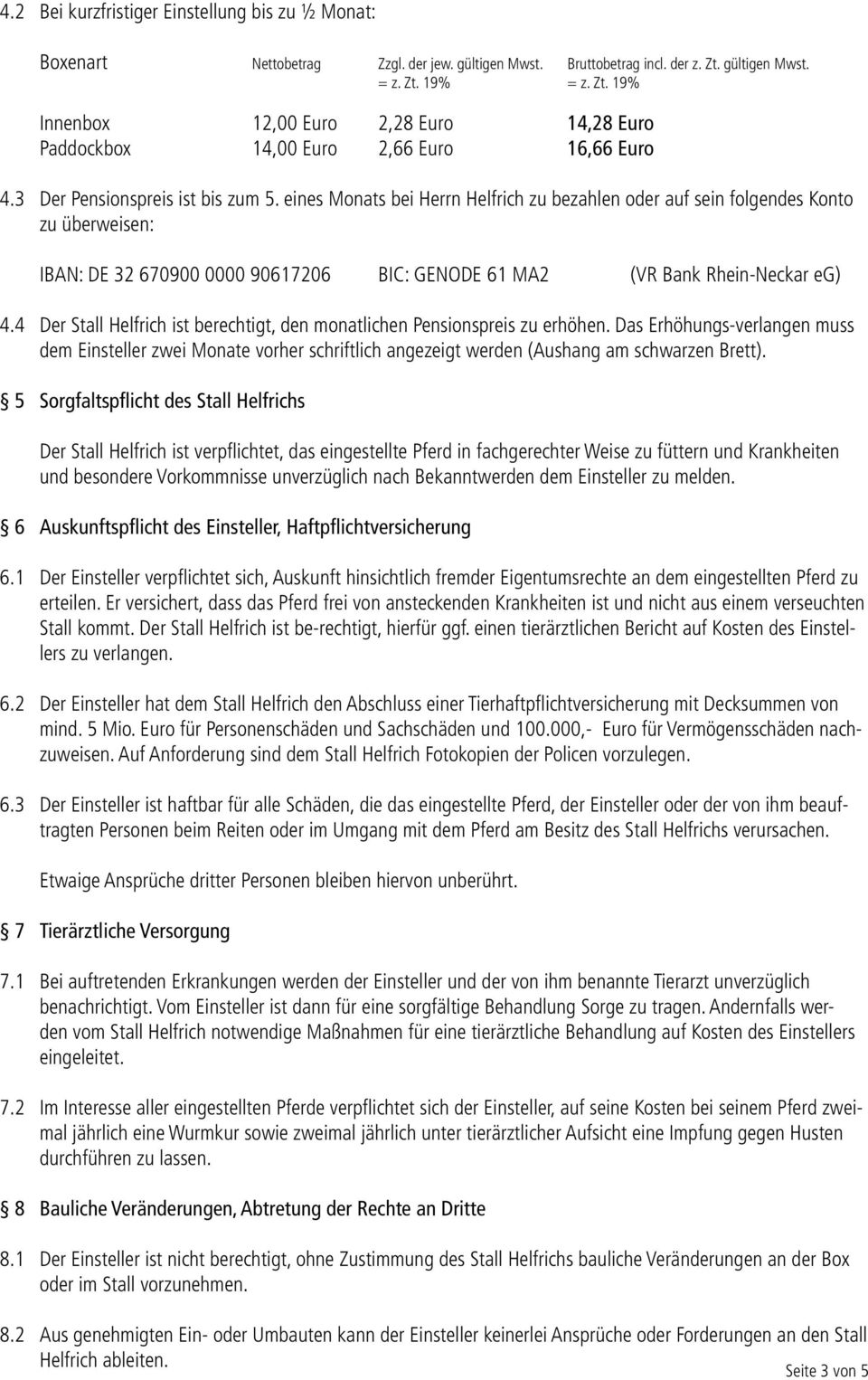 4.2 Bei kurzfristiger Einstellung bis zu ½ Monat:

| Boxenart | Nettobetrag | Zzgl. der jew. gültigen Mwst. = z. Zt. 19% | Bruttobetrag incl. der z. Zt. gültigen Mwst. = z. Zt. 19% |
|---|---|---|---|
| Innenbox | 12,00 Euro | 2,28 Euro | 14,28 Euro |
| Paddockbox | 14,00 Euro | 2,66 Euro | 16,66 Euro |

4.3 Der Pensionspreis ist bis zum 5. eines Monats bei Herrn Helfrich zu bezahlen oder auf sein folgendes Konto zu überweisen:

IBAN: DE 32 670900 0000 90617206 BIC: GENODE 61 MA2 (VR Bank Rhein-Neckar eG)

4.4 Der Stall Helfrich ist berechtigt, den monatlichen Pensionspreis zu erhöhen. Das Erhöhungs-verlangen muss dem Einsteller zwei Monate vorher schriftlich angezeigt werden (Aushang am schwarzen Brett).

§ 5 Sorgfaltspflicht des Stall Helfrichs

Der Stall Helfrich ist verpflichtet, das eingestellte Pferd in fachgerechter Weise zu füttern und Krankheiten und besondere Vorkommnisse unverzüglich nach Bekanntwerden dem Einsteller zu melden.

§ 6 Auskunftspflicht des Einsteller, Haftpflichtversicherung

6.1 Der Einsteller verpflichtet sich, Auskunft hinsichtlich fremder Eigentumsrechte an dem eingestellten Pferd zu erteilen. Er versichert, dass das Pferd frei von ansteckenden Krankheiten ist und nicht aus einem verseuchten Stall kommt. Der Stall Helfrich ist be-rechtigt, hierfür ggf. einen tierärztlichen Bericht auf Kosten des Einstellers zu verlangen.

6.2 Der Einsteller hat dem Stall Helfrich den Abschluss einer Tierhaftpflichtversicherung mit Decksummen von mind. 5 Mio. Euro für Personenschäden und Sachschäden und 100.000,- Euro für Vermögensschäden nachzuweisen. Auf Anforderung sind dem Stall Helfrich Fotokopien der Policen vorzulegen.

6.3 Der Einsteller ist haftbar für alle Schäden, die das eingestellte Pferd, der Einsteller oder der von ihm beauftragten Personen beim Reiten oder im Umgang mit dem Pferd am Besitz des Stall Helfrichs verursachen.

Etwaige Ansprüche dritter Personen bleiben hiervon unberührt.

§ 7 Tierärztliche Versorgung

7.1 Bei auftretenden Erkrankungen werden der Einsteller und der von ihm benannte Tierarzt unverzüglich benachrichtigt. Vom Einsteller ist dann für eine sorgfältige Behandlung Sorge zu tragen. Andernfalls werden vom Stall Helfrich notwendige Maßnahmen für eine tierärztliche Behandlung auf Kosten des Einstellers eingeleitet.

7.2 Im Interesse aller eingestellten Pferde verpflichtet sich der Einsteller, auf seine Kosten bei seinem Pferd zweimal jährlich eine Wurmkur sowie zweimal jährlich unter tierärztlicher Aufsicht eine Impfung gegen Husten durchführen zu lassen.

§ 8 Bauliche Veränderungen, Abtretung der Rechte an Dritte

8.1 Der Einsteller ist nicht berechtigt, ohne Zustimmung des Stall Helfrichs bauliche Veränderungen an der Box oder im Stall vorzunehmen.

8.2 Aus genehmigten Ein- oder Umbauten kann der Einsteller keinerlei Ansprüche oder Forderungen an den Stall Helfrich ableiten.

Seite 3 von 5